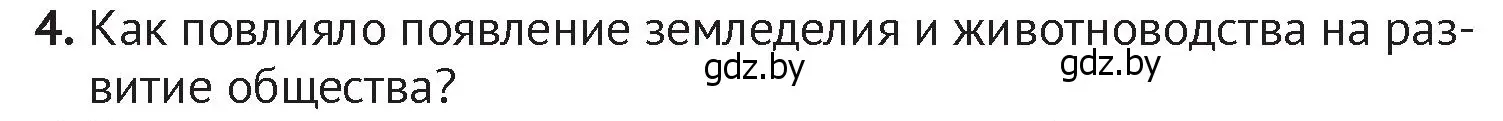 4. Как повлияло появление земледелия и животноводства на развитие общества?

gdz.by gdz.by